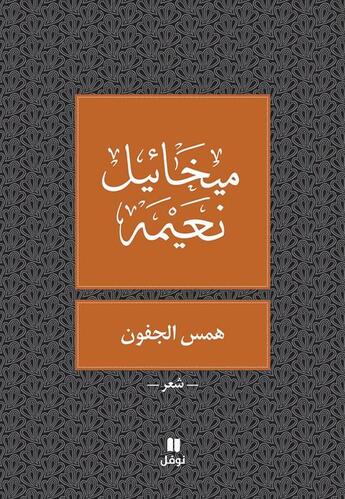 ميخائيل
نعيمة

همس الجفون

— شعر —

نوفل